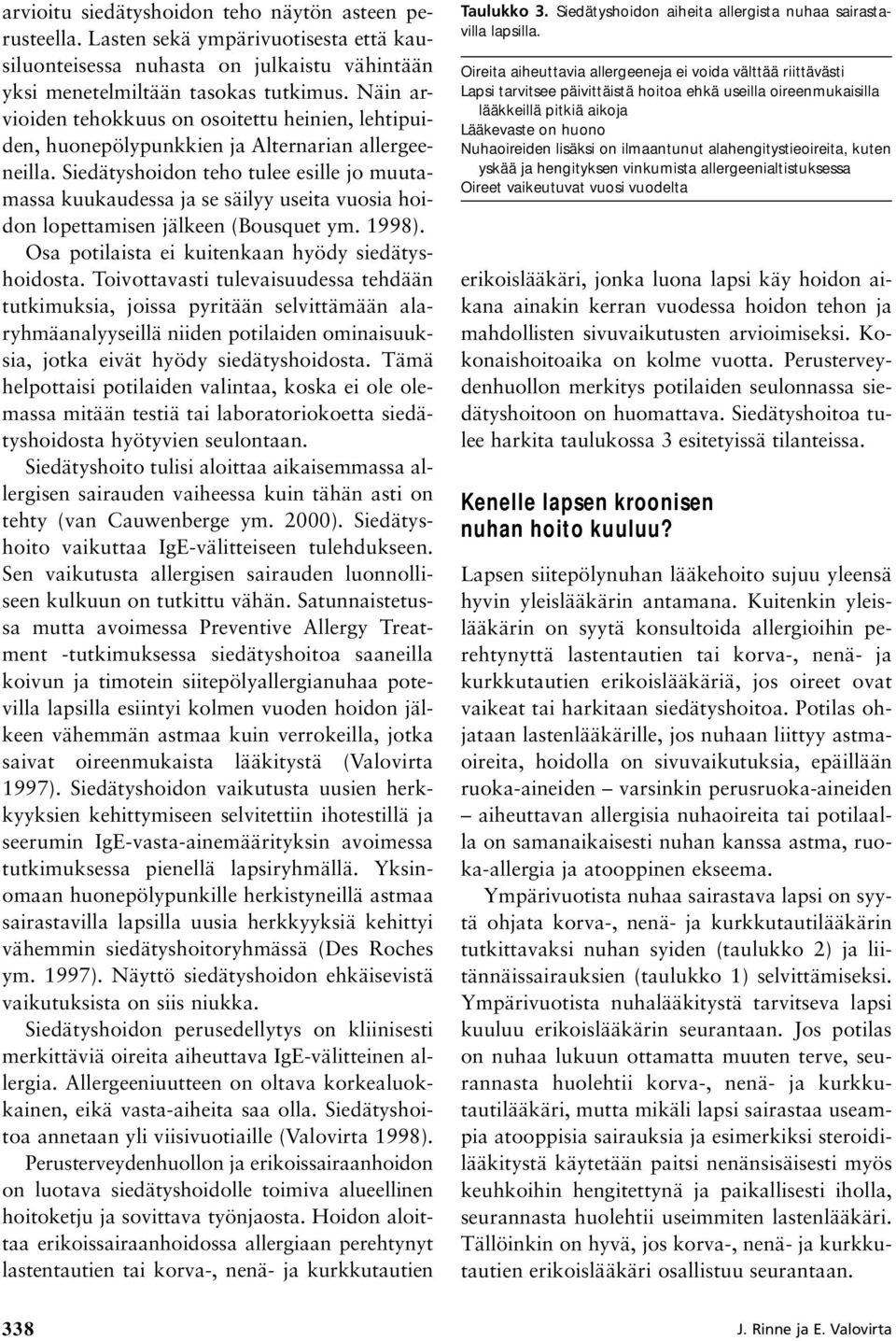 arvioitu siedätyshoidon teho näytön asteen perusteella. Lasten sekä ympärivuotisesta että kausiluonteisessa nuhasta on julkaistu vähintään yksi menetelmiltään tasokas tutkimus. Näin arvioiden tehokkuus on osoitettu heinien, lehtipuiden, huonepölypunkkien ja Alternarian allergeeneilla. Siedätyshoidon teho tulee esille jo muutamassa kuukaudessa ja se säilyy useita vuosia hoidon lopettamisen jälkeen (Bousquet ym. 1998). Osa potilaista ei kuitenkaan hyödy siedätyshoidosta. Toivottavasti tulevaisuudessa tehdään tutkimuksia, joissa pyritään selvittämään alaryhmäanalyyseillä niiden potilaiden ominaisuuksia, jotka eivät hyödy siedätyshoidosta. Tämä helpottaisi potilaiden valintaa, koska ei ole olemassa mitään testiä tai laboratoriokoetta siedätyshoidosta hyötyvien seulontaan.

Siedätyshoito tulisi aloittaa aikaisemmassa allergisen sairauden vaiheessa kuin tähän asti on tehty (van Cauwenberge ym. 2000). Siedätyshoito vaikuttaa IgE-välitteiseen tulehdukseen. Sen vaikutusta allergisen sairauden luonnolliseen kulkuun on tutkittu vähän. Satunnaistetussa mutta avoimessa Preventive Allergy Treatment -tutkimuksessa siedätyshoitoa saaneilla koivun ja timotein siitepölyallergianuhaa potevilla lapsilla esiintyi kolmen vuoden hoidon jälkeen vähemmän astmaa kuin verrokeilla, jotka saivat oireenmukaista lääkitystä (Valovirta 1997). Siedätyshoidon vaikutusta uusien herkkyyksien kehittymiseen selvitettiin ihotestillä ja seerumin IgE-vasta-ainemäärityksin avoimessa tutkimuksessa pienellä lapsiryhmällä. Yksinomaan huonepölypunkille herkistyneillä astmaa sairastavilla lapsilla uusia herkkyyksiä kehittyi vähemmin siedätyshoitoryhmässä (Des Roches ym. 1997). Näyttö siedätyshoidon ehkäisevistä vaikutuksista on siis niukka.

Siedätyshoidon perusedellytys on kliinisesti merkittäviä oireita aiheuttava IgE-välitteinen allergia. Allergeeniuutteen on oltava korkealuokkainen, eikä vasta-aiheita saa olla. Siedätyshoitoa annetaan yli viisivuotiaille (Valovirta 1998).

Perusterveydenhuollon ja erikoissairaanhoidon on luotava siedätyshoidolle toimiva alueellinen hoitoketju ja sovittava työnjaosta. Hoidon aloittaa erikoissairaanhoidossa allergiaan perehtynyt lastentautien tai korva-, nenä- ja kurkkutautien

Taulukko 3. Siedätyshoidon aiheita allergista nuhaa sairastavilla lapsilla.

Oireita aiheuttavia allergeeneja ei voida välttää riittävästi
Lapsi tarvitsee päivittäistä hoitoa ehkä useilla oireenmukaisilla lääkkeillä pitkiä aikoja
Lääkevaste on huono
Nuhaoireiden lisäksi on ilmaantunut alahengitystieoireita, kuten yskää ja hengityksen vinkumista allergeenialtistuksessa
Oireet vaikeutuvat vuosi vuodelta

erikoislääkäri, jonka luona lapsi käy hoidon aikana ainakin kerran vuodessa hoidon tehon ja mahdollisten sivuvaikutusten arvioimiseksi. Kokonaishoitoaika on kolme vuotta. Perusterveydenhuollon merkitys potilaiden seulonnassa siedätyshoitoon on huomattava. Siedätyshoitoa tulee harkita taulukossa 3 esitetyissä tilanteissa.

Kenelle lapsen kroonisen nuhan hoito kuuluu?

Lapsen siitepölynuhan lääkehoito sujuu yleensä hyvin yleislääkärin antamana. Kuitenkin yleislääkärin on syytä konsultoida allergioihin perehtynyttä lastentautien tai korva-, nenä- ja kurkkutautien erikoislääkäriä, jos oireet ovat vaikeat tai harkitaan siedätyshoitoa. Potilas ohjataan lastenlääkärille, jos nuhaan liittyy astmaoireita, hoidolla on sivuvaikutuksia, epäillään ruoka-aineiden – varsinkin perusruoka-aineiden – aiheuttavan allergisia nuhaoireita tai potilaalla on samanaikaisesti nuhan kanssa astma, ruoka-allergia ja atooppinen ekseema.

Ympärivuotista nuhaa sairastava lapsi on syytä ohjata korva-, nenä- ja kurkkutautilääkärin tutkittavaksi nuhan syiden (taulukko 2) ja liitännäissairauksien (taulukko 1) selvittämiseksi. Ympärivuotista nuhalääkitystä tarvitseva lapsi kuuluu erikoislääkärin seurantaan. Jos potilas on nuhaa lukuun ottamatta muuten terve, seurannasta huolehtii korva-, nenä- ja kurkkutautilääkäri, mutta mikäli lapsi sairastaa useampia atooppisia sairauksia ja esimerkiksi steroidilääkitystä käytetään paitsi nenänsisäisesti myös keuhkoihin hengitettynä ja paikallisesti iholla, seurannasta huolehtii useimmiten lastenlääkäri. Tällöinkin on hyvä, jos korva-, nenä- ja kurkkutautien erikoislääkäri osallistuu seurantaan.

338

J. Rinne ja E. Valovirta